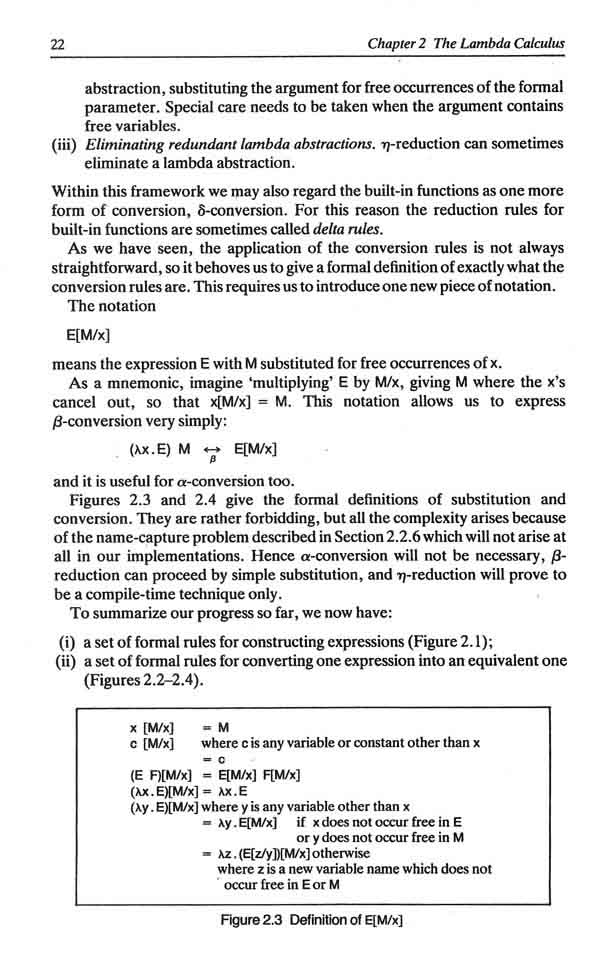 22

Chapter 2 The Lambda Calculus

abstraction, substituting the argument for free occurrences of the formal parameter. Special care needs to be taken when the argument contains free variables.

(iii) Eliminating redundant lambda abstractions. $\eta$-reduction can sometimes eliminate a lambda abstraction.

Within this framework we may also regard the built-in functions as one more form of conversion, $\delta$-conversion. For this reason the reduction rules for built-in functions are sometimes called delta rules.

As we have seen, the application of the conversion rules is not always straightforward, so it behoves us to give a formal definition of exactly what the conversion rules are. This requires us to introduce one new piece of notation.

The notation

E[M/x]

means the expression E with M substituted for free occurrences of x.

As a mnemonic, imagine 'multiplying' E by M/x, giving M where the x's cancel out, so that x[M/x] = M. This notation allows us to express $\beta$-conversion very simply:

$(\lambda x.E)\ M \underset{\beta}{\leftrightarrow} E[M/x]$

and it is useful for $\alpha$-conversion too.

Figures 2.3 and 2.4 give the formal definitions of substitution and conversion. They are rather forbidding, but all the complexity arises because of the name-capture problem described in Section 2.2.6 which will not arise at all in our implementations. Hence $\alpha$-conversion will not be necessary, $\beta$-reduction can proceed by simple substitution, and $\eta$-reduction will prove to be a compile-time technique only.

To summarize our progress so far, we now have:

(i) a set of formal rules for constructing expressions (Figure 2.1);
(ii) a set of formal rules for converting one expression into an equivalent one (Figures 2.2–2.4).

x [M/x] = M
c [M/x] where c is any variable or constant other than x
= c
(E F)[M/x] = E[M/x] F[M/x]
($\lambda$x.E)[M/x] = $\lambda$x.E
($\lambda$y.E)[M/x] where y is any variable other than x
= $\lambda$y.E[M/x] if x does not occur free in E or y does not occur free in M
= $\lambda$z.(E[z/y])[M/x] otherwise
where z is a new variable name which does not occur free in E or M

Figure 2.3 Definition of E[M/x]